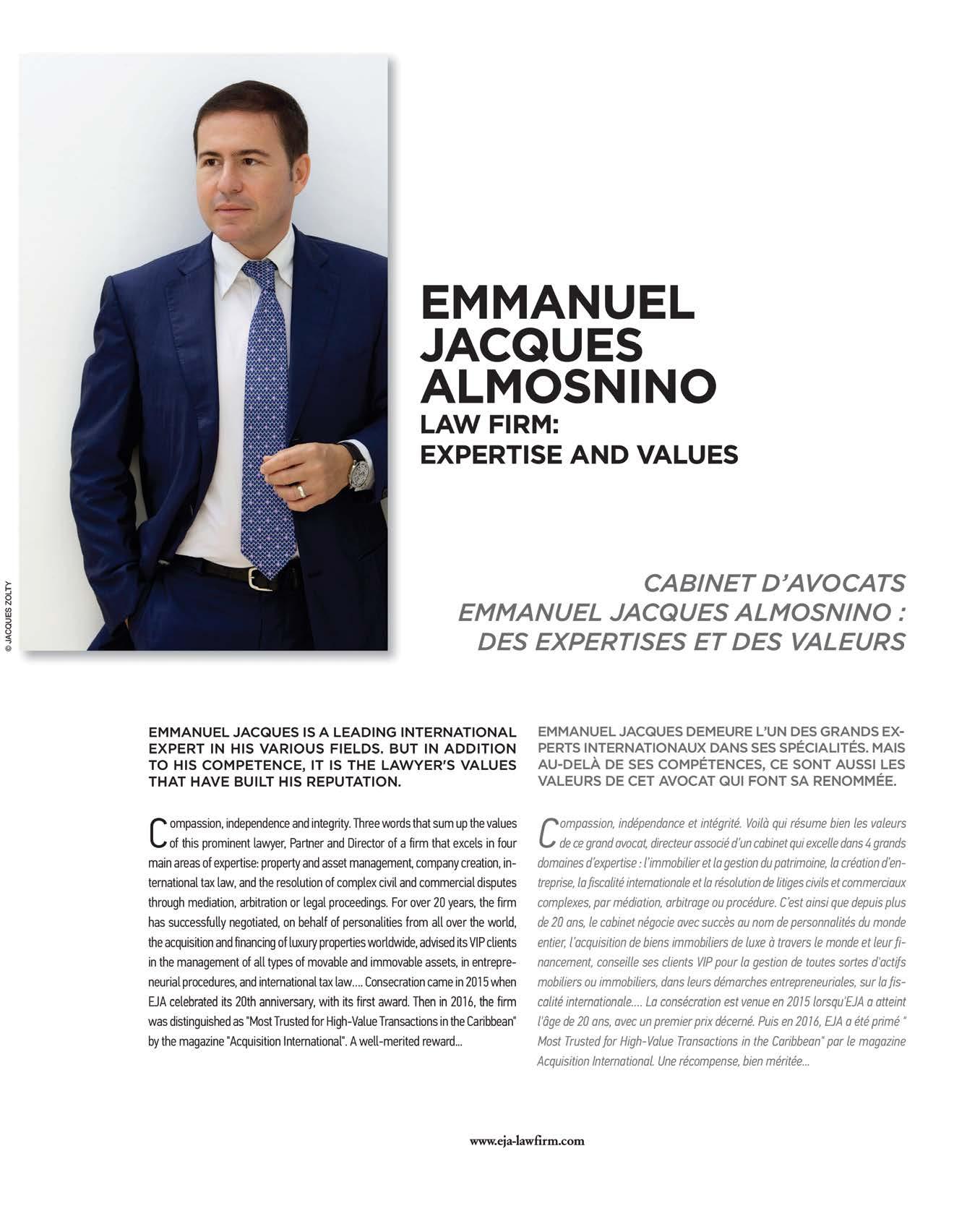 © JACQUES ZOLTY

EMMANUEL JACQUES ALMOSNINO
LAW FIRM:
EXPERTISE AND VALUES

CABINET D'AVOCATS
EMMANUEL JACQUES ALMOSNINO :
DES EXPERTISES ET DES VALEURS

EMMANUEL JACQUES IS A LEADING INTERNATIONAL EXPERT IN HIS VARIOUS FIELDS. BUT IN ADDITION TO HIS COMPETENCE, IT IS THE LAWYER'S VALUES THAT HAVE BUILT HIS REPUTATION.

Compassion, independence and integrity. Three words that sum up the values of this prominent lawyer, Partner and Director of a firm that excels in four main areas of expertise: property and asset management, company creation, international tax law, and the resolution of complex civil and commercial disputes through mediation, arbitration or legal proceedings. For over 20 years, the firm has successfully negotiated, on behalf of personalities from all over the world, the acquisition and financing of luxury properties worldwide, advised its VIP clients in the management of all types of movable and immovable assets, in entrepreneurial procedures, and international tax law.... Consecration came in 2015 when EJA celebrated its 20th anniversary, with its first award. Then in 2016, the firm was distinguished as "Most Trusted for High-Value Transactions in the Caribbean" by the magazine "Acquisition International". A well-merited reward...

EMMANUEL JACQUES DEMEURE L'UN DES GRANDS EXPERTS INTERNATIONAUX DANS SES SPÉCIALITÉS. MAIS AU-DELÀ DE SES COMPÉTENCES, CE SONT AUSSI LES VALEURS DE CET AVOCAT QUI FONT SA RENOMMÉE.

Compassion, indépendance et intégrité. Voilà qui résume bien les valeurs de ce grand avocat, directeur associé d'un cabinet qui excelle dans 4 grands domaines d'expertise : l'immobilier et la gestion du patrimoine, la création d'entreprise, la fiscalité internationale et la résolution de litiges civils et commerciaux complexes, par médiation, arbitrage ou procédure. C'est ainsi que depuis plus de 20 ans, le cabinet négocie avec succès au nom de personnalités du monde entier, l'acquisition de biens immobiliers de luxe à travers le monde et leur financement, conseille ses clients VIP pour la gestion de toutes sortes d'actifs mobiliers ou immobiliers, dans leurs démarches entrepreneuriales, sur la fiscalité internationale.... La consécration est venue en 2015 lorsqu'EJA a atteint l'âge de 20 ans, avec un premier prix décerné. Puis en 2016, EJA a été primé " Most Trusted for High-Value Transactions in the Caribbean" par le magazine Acquisition International. Une récompense, bien méritée...

www.eja-lawfirm.com